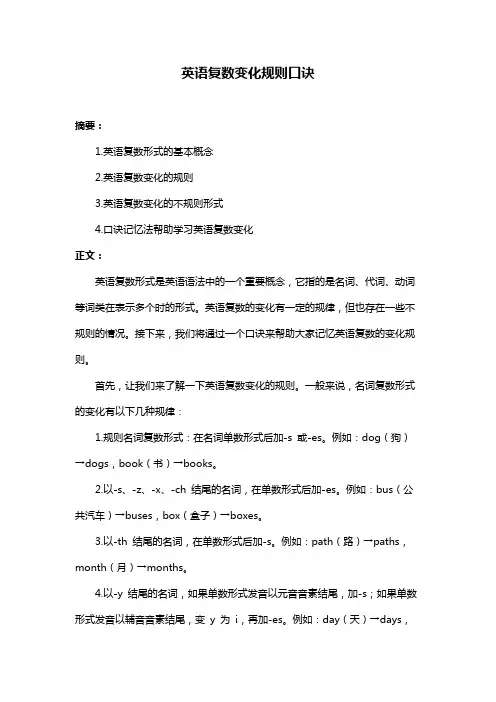 英语复数变化规则口诀

摘要：

1.英语复数形式的基本概念

2.英语复数变化的规则

3.英语复数变化的不规则形式

4.口诀记忆法帮助学习英语复数变化

正文：

英语复数形式是英语语法中的一个重要概念，它指的是名词、代词、动词等词类在表示多个时的形式。英语复数的变化有一定的规律，但也存在一些不规则的情况。接下来，我们将通过一个口诀来帮助大家记忆英语复数的变化规则。

首先，让我们来了解一下英语复数变化的规则。一般来说，名词复数形式的变化有以下几种规律：

1.规则名词复数形式：在名词单数形式后加-s 或-es。例如：dog（狗）→dogs，book（书）→books。

2.以-s、-z、-x、-ch 结尾的名词，在单数形式后加-es。例如：bus（公共汽车）→buses，box（盒子）→boxes。

3.以-th 结尾的名词，在单数形式后加-s。例如：path（路）→paths，month（月）→months。

4.以-y 结尾的名词，如果单数形式发音以元音音素结尾，加-s；如果单数形式发音以辅音音素结尾，变 y 为 i，再加-es。例如：day（天）→days，